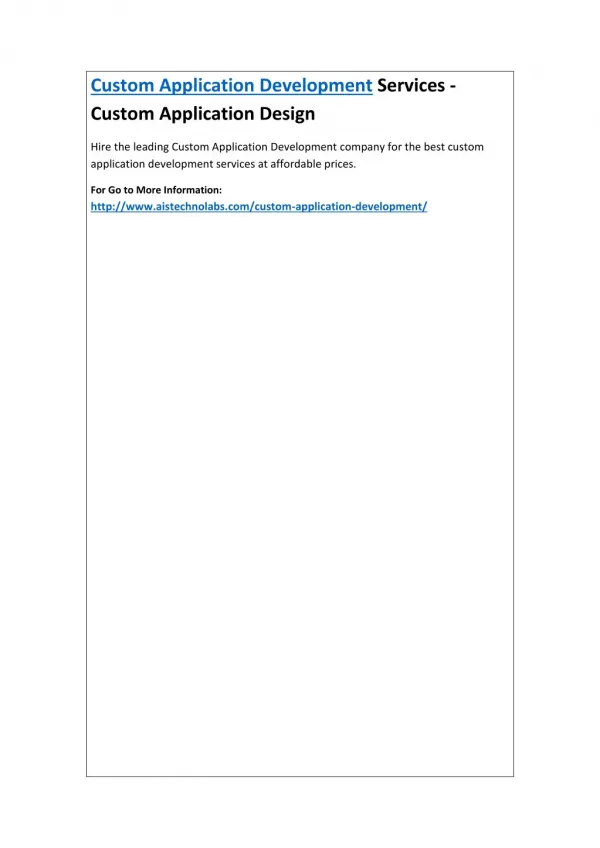 Custom Application Development Services - Custom Application Design

Hire the leading Custom Application Development company for the best custom application development services at affordable prices.

For Go to More Information:
http://www.aistechnolabs.com/custom-application-development/